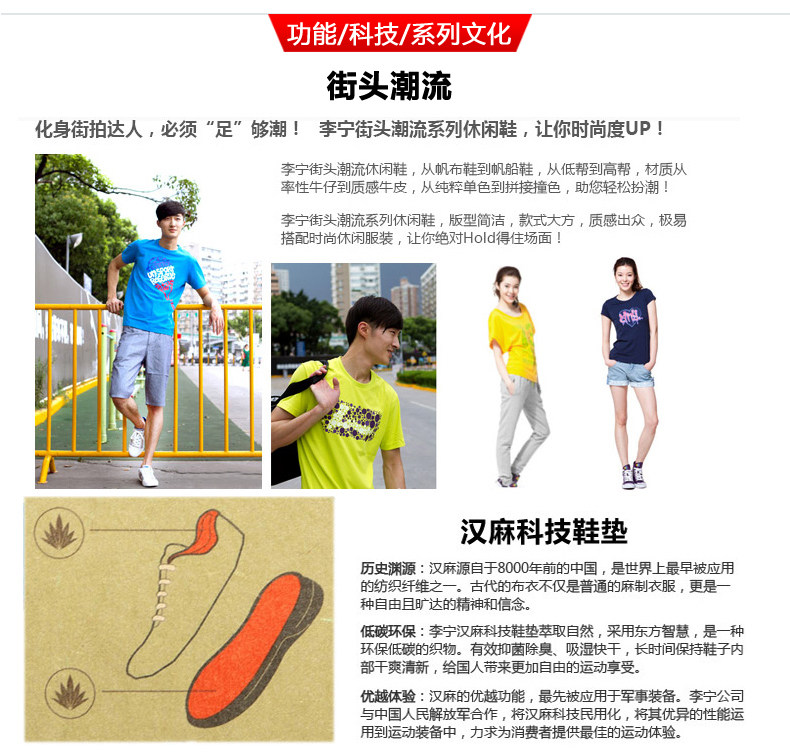 功能/科技/系列文化

街头潮流

化身街拍达人，必须“足”够潮！ 李宁街头潮流系列休闲鞋，让你时尚度UP！

李宁街头潮流休闲鞋，从帆布鞋到帆船鞋，从低帮到高帮，材质从率性牛仔到质感牛皮，从纯粹单色到拼接撞色，助您轻松扮潮！

李宁街头潮流系列休闲鞋，版型简洁，款式大方，质感出众，极易搭配时尚休闲服装，让你绝对Hold得住场面！

汉麻科技鞋垫

历史渊源：汉麻源自于8000年前的中国，是世界上最早被应用的纺织纤维之一。古代的布衣不仅是普通的麻制衣服，更是一种自由且旷达的精神和信念。

低碳环保：李宁汉麻科技鞋垫萃取自然，采用东方智慧，是一种环保低碳的织物。有效抑菌除臭、吸湿快干，长时间保持鞋子内部干爽清新，给国人带来更加自由的运动享受。

优越体验：汉麻的优越功能，最先被应用于军事装备。李宁公司与中国人民解放军合作，将汉麻科技民用化，将其优异的性能运用到运动装备中，力求为消费者提供最佳的运动体验。